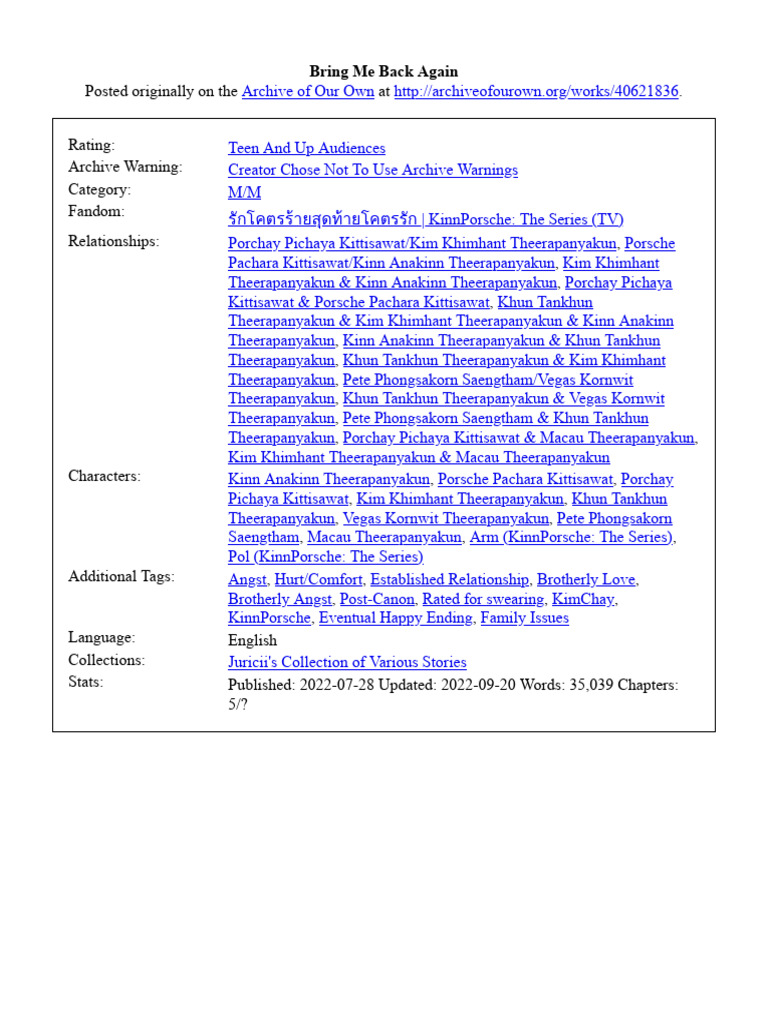 Bring Me Back Again
Posted originally on the Archive of Our Own at http://archiveofourown.org/works/40621836.

| | |
|---|---|
| Rating: | Teen And Up Audiences |
| Archive Warning: | Creator Chose Not To Use Archive Warnings |
| Category: | M/M |
| Fandom: | รักโคตรร้ายสุดท้ายโคตรรัก \| KinnPorsche: The Series (TV) |
| Relationships: | Porchay Pichaya Kittisawat/Kim Khimhant Theerapanyakun, Porsche Pachara Kittisawat/Kinn Anakinn Theerapanyakun, Kim Khimhant Theerapanyakun & Kinn Anakinn Theerapanyakun, Porchay Pichaya Kittisawat & Porsche Pachara Kittisawat, Khun Tankhun Theerapanyakun & Kim Khimhant Theerapanyakun & Kinn Anakinn Theerapanyakun, Kinn Anakinn Theerapanyakun & Khun Tankhun Theerapanyakun, Khun Tankhun Theerapanyakun & Kim Khimhant Theerapanyakun, Pete Phongsakorn Saengtham/Vegas Kornwit Theerapanyakun, Khun Tankhun Theerapanyakun & Vegas Kornwit Theerapanyakun, Pete Phongsakorn Saengtham & Khun Tankhun Theerapanyakun, Porchay Pichaya Kittisawat & Macau Theerapanyakun, Kim Khimhant Theerapanyakun & Macau Theerapanyakun |
| Characters: | Kinn Anakinn Theerapanyakun, Porsche Pachara Kittisawat, Porchay Pichaya Kittisawat, Kim Khimhant Theerapanyakun, Khun Tankhun Theerapanyakun, Vegas Kornwit Theerapanyakun, Pete Phongsakorn Saengtham, Macau Theerapanyakun, Arm (KinnPorsche: The Series), Pol (KinnPorsche: The Series) |
| Additional Tags: | Angst, Hurt/Comfort, Established Relationship, Brotherly Love, Brotherly Angst, Post-Canon, Rated for swearing, KimChay, KinnPorsche, Eventual Happy Ending, Family Issues |
| Language: | English |
| Collections: | Juricii's Collection of Various Stories |
| Stats: | Published: 2022-07-28 Updated: 2022-09-20 Words: 35,039 Chapters: 5/? |